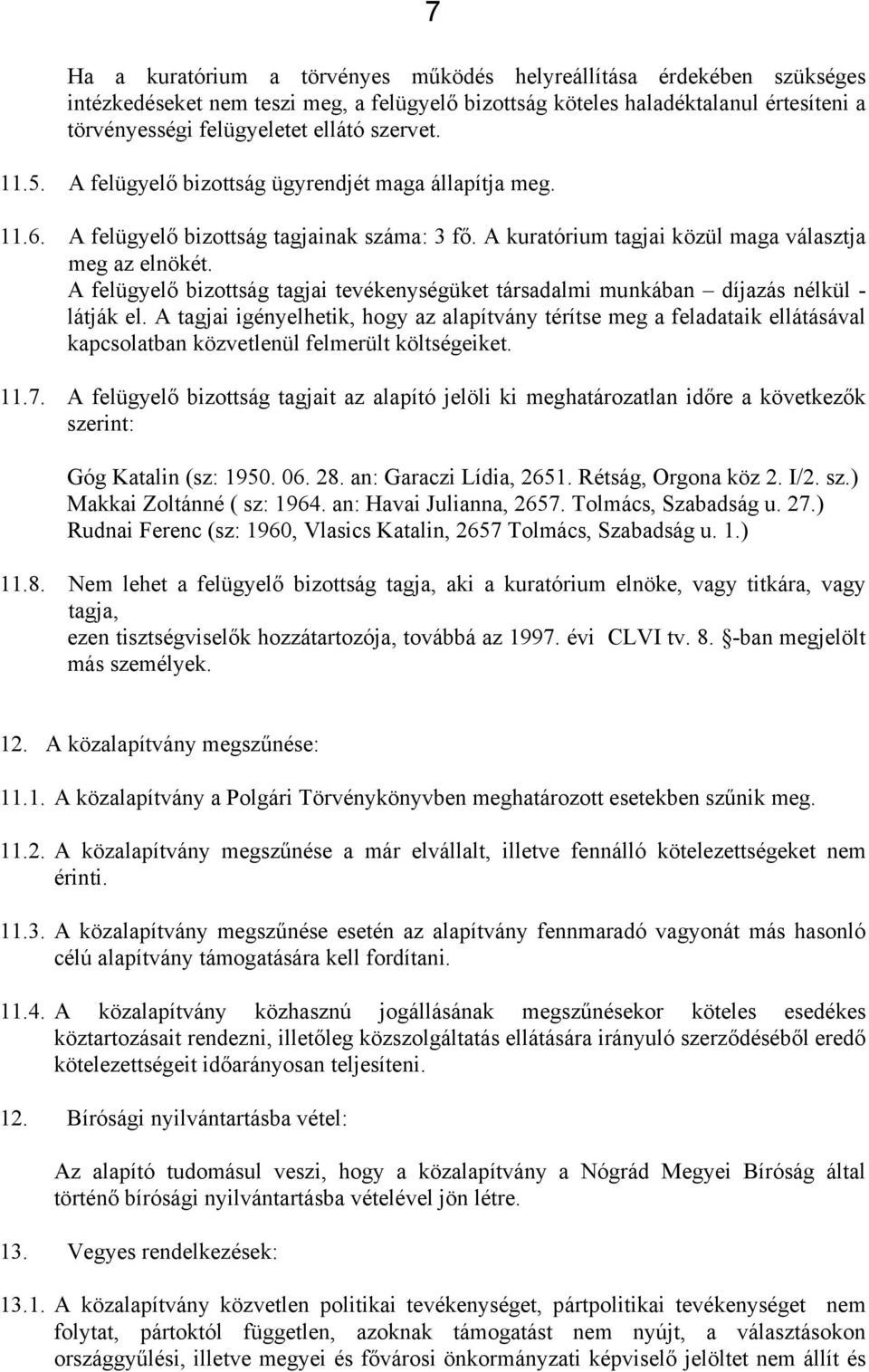 7

Ha a kuratórium a törvényes működés helyreállítása érdekében szükséges intézkedéseket nem teszi meg, a felügyelő bizottság köteles haladéktalanul értesíteni a törvényességi felügyeletet ellátó szervet.

11.5. A felügyelő bizottság ügyrendjét maga állapítja meg.

11.6. A felügyelő bizottság tagjainak száma: 3 fő. A kuratórium tagjai közül maga választja meg az elnökét.
A felügyelő bizottság tagjai tevékenységüket társadalmi munkában – díjazás nélkül - látják el. A tagjai igényelhetik, hogy az alapítvány térítse meg a feladataik ellátásával kapcsolatban közvetlenül felmerült költségeiket.

11.7. A felügyelő bizottság tagjait az alapító jelöli ki meghatározatlan időre a következők szerint:

Góg Katalin (sz: 1950. 06. 28. an: Garaczi Lídia, 2651. Rétság, Orgona köz 2. I/2. sz.)
Makkai Zoltánné ( sz: 1964. an: Havai Julianna, 2657. Tolmács, Szabadság u. 27.)
Rudnai Ferenc (sz: 1960, Vlasics Katalin, 2657 Tolmács, Szabadság u. 1.)

11.8. Nem lehet a felügyelő bizottság tagja, aki a kuratórium elnöke, vagy titkára, vagy tagja,
ezen tisztségviselők hozzátartozója, továbbá az 1997. évi CLVI tv. 8. §-ban megjelölt más személyek.

12. A közalapítvány megszűnése:

11.1. A közalapítvány a Polgári Törvénykönyvben meghatározott esetekben szűnik meg.

11.2. A közalapítvány megszűnése a már elvállalt, illetve fennálló kötelezettségeket nem érinti.

11.3. A közalapítvány megszűnése esetén az alapítvány fennmaradó vagyonát más hasonló célú alapítvány támogatására kell fordítani.

11.4. A közalapítvány közhasznú jogállásának megszűnésekor köteles esedékes köztartozásait rendezni, illetőleg közszolgáltatás ellátására irányuló szerződéséből eredő kötelezettségeit időarányosan teljesíteni.

12. Bírósági nyilvántartásba vétel:

Az alapító tudomásul veszi, hogy a közalapítvány a Nógrád Megyei Bíróság által történő bírósági nyilvántartásba vételével jön létre.

13. Vegyes rendelkezések:

13.1. A közalapítvány közvetlen politikai tevékenységet, pártpolitikai tevékenységet nem folytat, pártoktól független, azoknak támogatást nem nyújt, a választásokon országgyűlési, illetve megyei és fővárosi önkormányzati képviselő jelöltet nem állít és